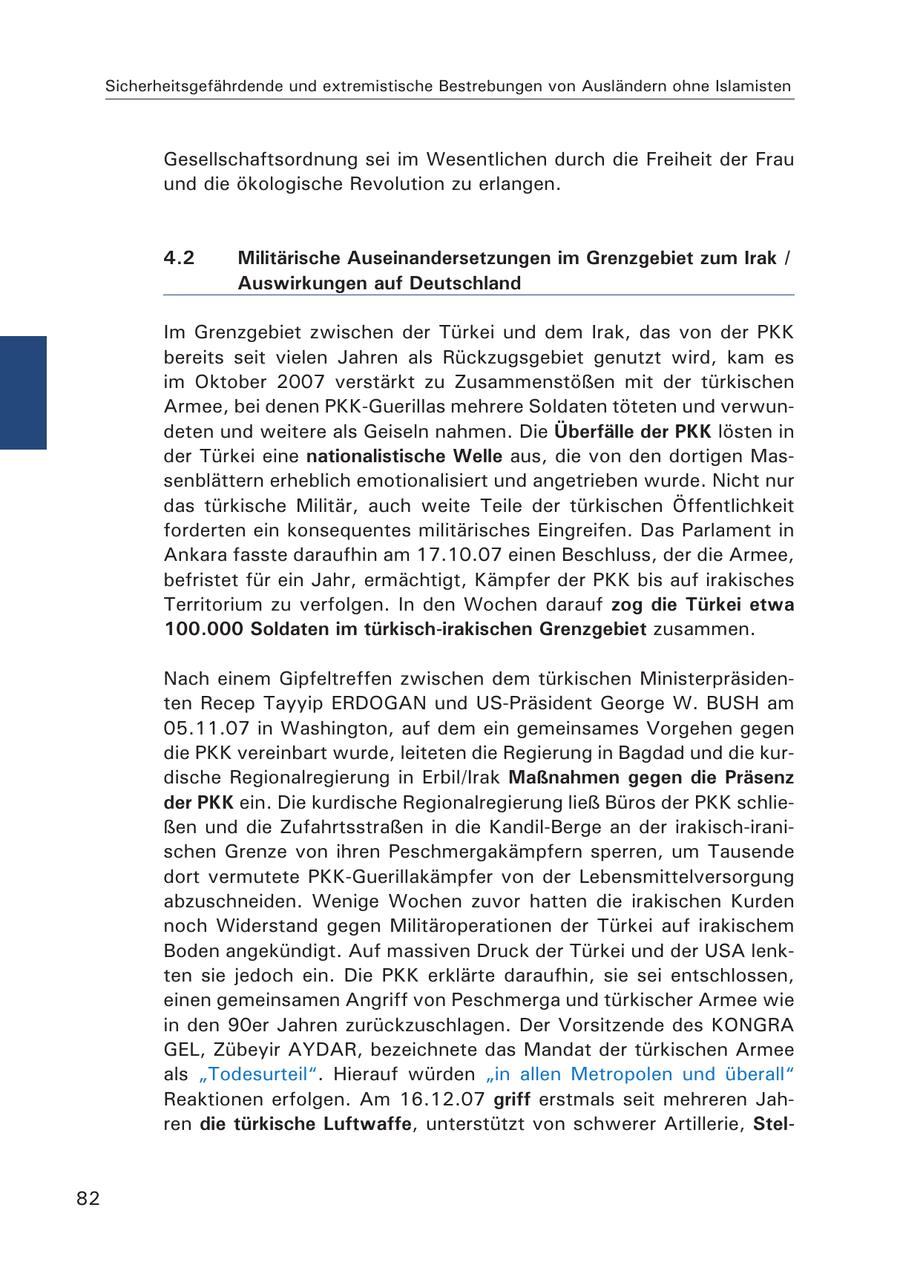 Sicherheitsgefährdende und extremistische Bestrebungen von Ausländern ohne Islamisten

Gesellschaftsordnung sei im Wesentlichen durch die Freiheit der Frau und die ökologische Revolution zu erlangen.

4.2 Militärische Auseinandersetzungen im Grenzgebiet zum Irak / Auswirkungen auf Deutschland

Im Grenzgebiet zwischen der Türkei und dem Irak, das von der PKK bereits seit vielen Jahren als Rückzugsgebiet genutzt wird, kam es im Oktober 2007 verstärkt zu Zusammenstößen mit der türkischen Armee, bei denen PKK-Guerillas mehrere Soldaten töteten und verwundeten und weitere als Geiseln nahmen. Die Überfälle der PKK lösten in der Türkei eine nationalistische Welle aus, die von den dortigen Massenblättern erheblich emotionalisiert und angetrieben wurde. Nicht nur das türkische Militär, auch weite Teile der türkischen Öffentlichkeit forderten ein konsequentes militärisches Eingreifen. Das Parlament in Ankara fasste daraufhin am 17.10.07 einen Beschluss, der die Armee, befristet für ein Jahr, ermächtigt, Kämpfer der PKK bis auf irakisches Territorium zu verfolgen. In den Wochen darauf zog die Türkei etwa 100.000 Soldaten im türkisch-irakischen Grenzgebiet zusammen.

Nach einem Gipfeltreffen zwischen dem türkischen Ministerpräsidenten Recep Tayyip ERDOGAN und US-Präsident George W. BUSH am 05.11.07 in Washington, auf dem ein gemeinsames Vorgehen gegen die PKK vereinbart wurde, leiteten die Regierung in Bagdad und die kurdische Regionalregierung in Erbil/Irak Maßnahmen gegen die Präsenz der PKK ein. Die kurdische Regionalregierung ließ Büros der PKK schließen und die Zufahrtsstraßen in die Kandil-Berge an der irakisch-iranischen Grenze von ihren Peschmergakämpfern sperren, um Tausende dort vermutete PKK-Guerillakämpfer von der Lebensmittelversorgung abzuschneiden. Wenige Wochen zuvor hatten die irakischen Kurden noch Widerstand gegen Militäroperationen der Türkei auf irakischem Boden angekündigt. Auf massiven Druck der Türkei und der USA lenkten sie jedoch ein. Die PKK erklärte daraufhin, sie sei entschlossen, einen gemeinsamen Angriff von Peschmerga und türkischer Armee wie in den 90er Jahren zurückzuschlagen. Der Vorsitzende des KONGRA GEL, Zübeyir AYDAR, bezeichnete das Mandat der türkischen Armee als „Todesurteil“. Hierauf würden „in allen Metropolen und überall“ Reaktionen erfolgen. Am 16.12.07 griff erstmals seit mehreren Jahren die türkische Luftwaffe, unterstützt von schwerer Artillerie, Stel-

82